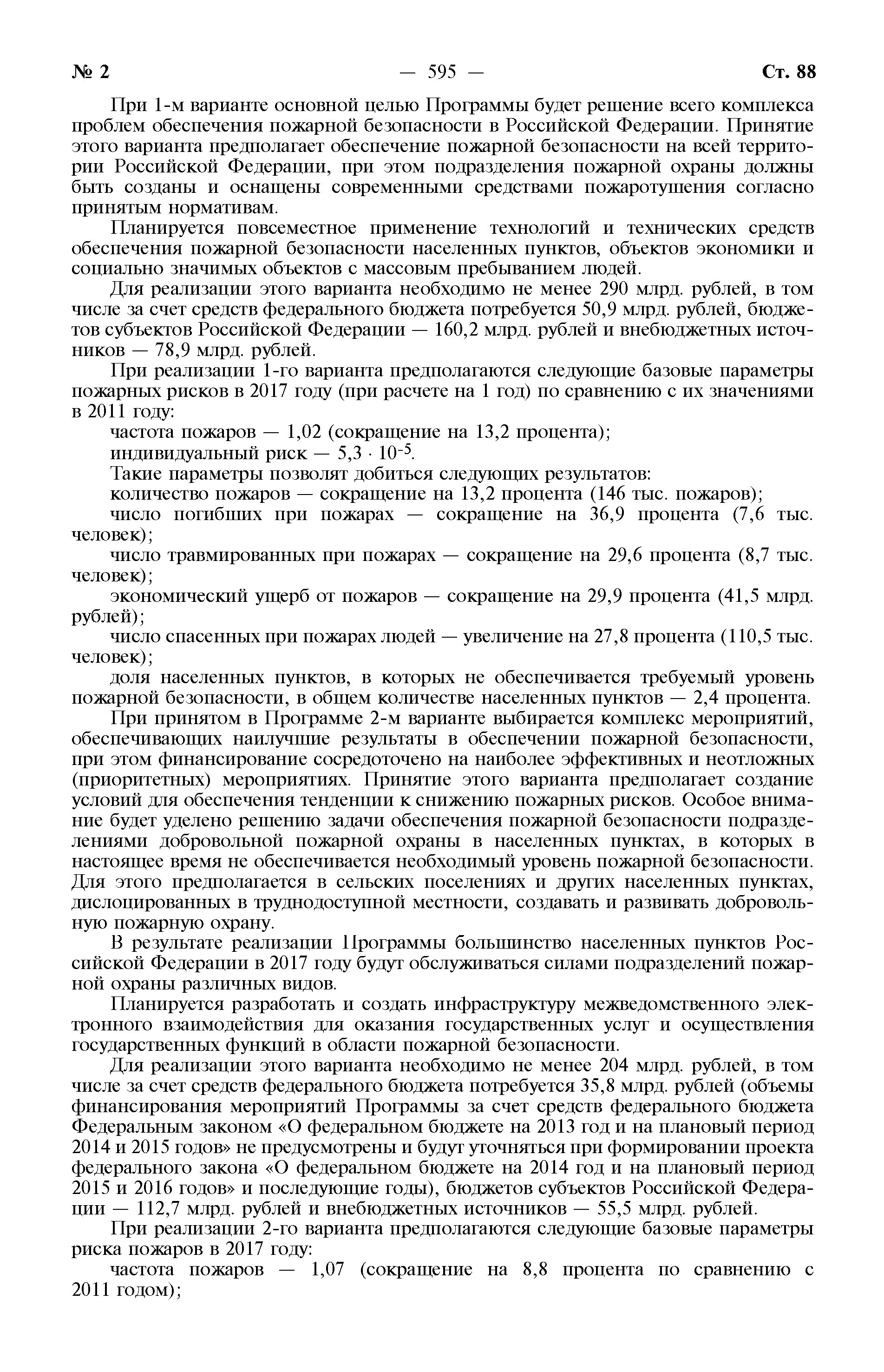 № 2 — 595 — Ст. 88

При 1-м варианте основной целью Программы будет решение всего комплекса проблем обеспечения пожарной безопасности в Российской Федерации. Принятие этого варианта предполагает обеспечение пожарной безопасности на всей территории Российской Федерации, при этом подразделения пожарной охраны должны быть созданы и оснащены современными средствами пожаротушения согласно принятым нормативам.

Планируется повсеместное применение технологий и технических средств обеспечения пожарной безопасности населенных пунктов, объектов экономики и социально значимых объектов с массовым пребыванием людей.

Для реализации этого варианта необходимо не менее 290 млрд. рублей, в том числе за счет средств федерального бюджета потребуется 50,9 млрд. рублей, бюджетов субъектов Российской Федерации — 160,2 млрд. рублей и внебюджетных источников — 78,9 млрд. рублей.

При реализации 1-го варианта предполагаются следующие базовые параметры пожарных рисков в 2017 году (при расчете на 1 год) по сравнению с их значениями в 2011 году:

частота пожаров — 1,02 (сокращение на 13,2 процента);

индивидуальный риск — $5,3 \cdot 10^{-5}$.

Такие параметры позволят добиться следующих результатов:

количество пожаров — сокращение на 13,2 процента (146 тыс. пожаров);

число погибших при пожарах — сокращение на 36,9 процента (7,6 тыс. человек);

число травмированных при пожарах — сокращение на 29,6 процента (8,7 тыс. человек);

экономический ущерб от пожаров — сокращение на 29,9 процента (41,5 млрд. рублей);

число спасенных при пожарах людей — увеличение на 27,8 процента (110,5 тыс. человек);

доля населенных пунктов, в которых не обеспечивается требуемый уровень пожарной безопасности, в общем количестве населенных пунктов — 2,4 процента.

При принятом в Программе 2-м варианте выбирается комплекс мероприятий, обеспечивающих наилучшие результаты в обеспечении пожарной безопасности, при этом финансирование сосредоточено на наиболее эффективных и неотложных (приоритетных) мероприятиях. Принятие этого варианта предполагает создание условий для обеспечения тенденции к снижению пожарных рисков. Особое внимание будет уделено решению задачи обеспечения пожарной безопасности подразделениями добровольной пожарной охраны в населенных пунктах, в которых в настоящее время не обеспечивается необходимый уровень пожарной безопасности. Для этого предполагается в сельских поселениях и других населенных пунктах, дислоцированных в труднодоступной местности, создавать и развивать добровольную пожарную охрану.

В результате реализации Программы большинство населенных пунктов Российской Федерации в 2017 году будут обслуживаться силами подразделений пожарной охраны различных видов.

Планируется разработать и создать инфраструктуру межведомственного электронного взаимодействия для оказания государственных услуг и осуществления государственных функций в области пожарной безопасности.

Для реализации этого варианта необходимо не менее 204 млрд. рублей, в том числе за счет средств федерального бюджета потребуется 35,8 млрд. рублей (объемы финансирования мероприятий Программы за счет средств федерального бюджета Федеральным законом «О федеральном бюджете на 2013 год и на плановый период 2014 и 2015 годов» не предусмотрены и будут уточняться при формировании проекта федерального закона «О федеральном бюджете на 2014 год и на плановый период 2015 и 2016 годов» и последующие годы), бюджетов субъектов Российской Федерации — 112,7 млрд. рублей и внебюджетных источников — 55,5 млрд. рублей.

При реализации 2-го варианта предполагаются следующие базовые параметры риска пожаров в 2017 году:

частота пожаров — 1,07 (сокращение на 8,8 процента по сравнению с 2011 годом);